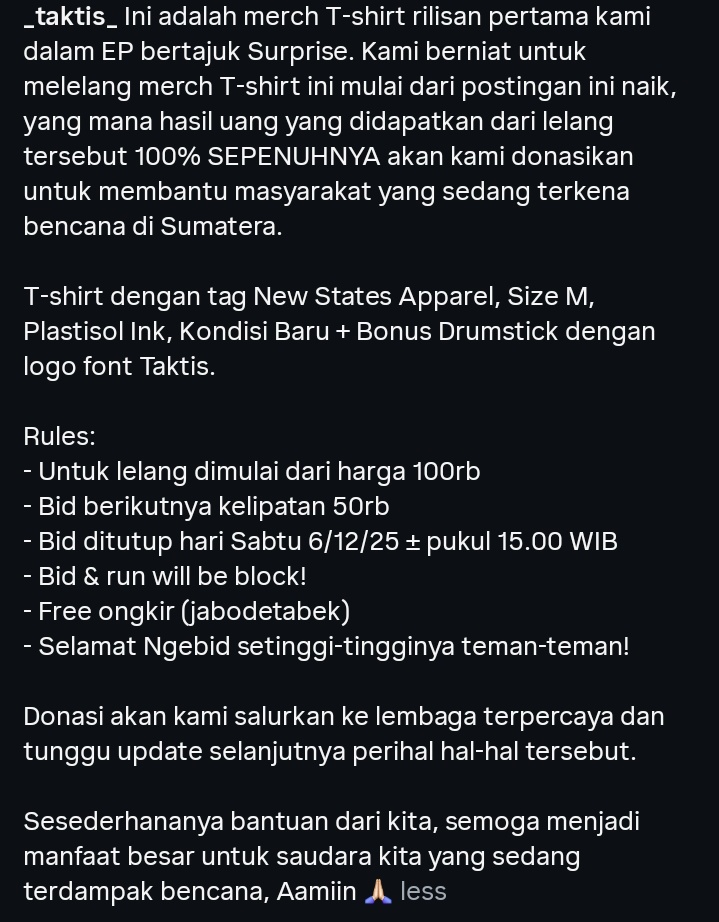 _taktis_ Ini adalah merch T-shirt rilisan pertama kami dalam EP bertajuk Surprise. Kami berniat untuk melelang merch T-shirt ini mulai dari postingan ini naik, yang mana hasil uang yang didapatkan dari lelang tersebut 100% SEPENUHNYA akan kami donasikan untuk membantu masyarakat yang sedang terkena bencana di Sumatera.

T-shirt dengan tag New States Apparel, Size M, Plastisol Ink, Kondisi Baru + Bonus Drumstick dengan logo font Taktis.

Rules:
- Untuk lelang dimulai dari harga 100rb
- Bid berikutnya kelipatan 50rb
- Bid ditutup hari Sabtu 6/12/25 ± pukul 15.00 WIB
- Bid & run will be block!
- Free ongkir (jabodetabek)
- Selamat Ngebid setinggi-tingginya teman-teman!

Donasi akan kami salurkan ke lembaga terpercaya dan tunggu update selanjutnya perihal hal-hal tersebut.

Sesederhananya bantuan dari kita, semoga menjadi manfaat besar untuk saudara kita yang sedang terdampak bencana, Aamiin 🙏 less